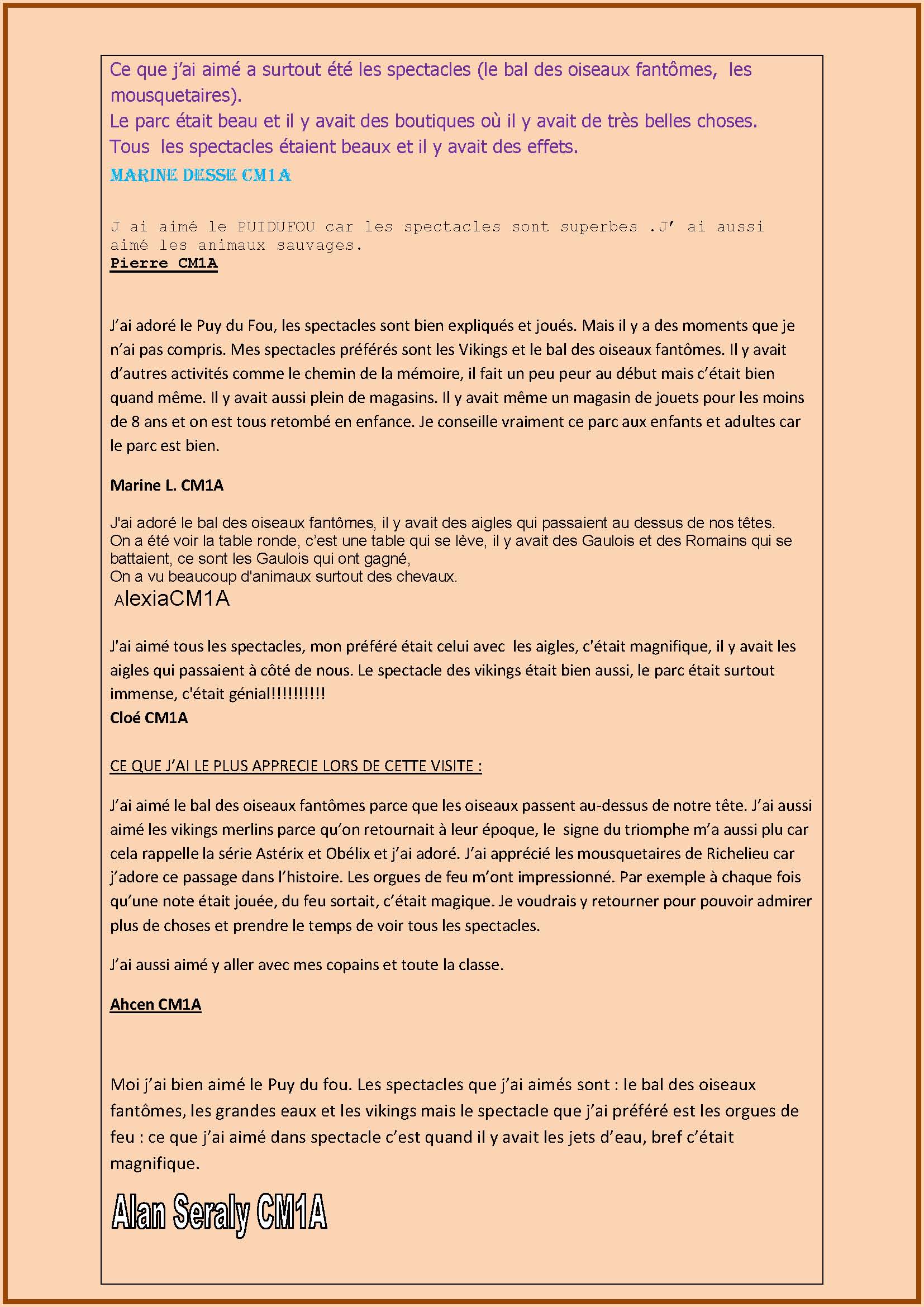 Ce que j'ai aimé a surtout été les spectacles (le bal des oiseaux fantômes, les mousquetaires).
Le parc était beau et il y avait des boutiques où il y avait de très belles choses.
Tous les spectacles étaient beaux et il y avait des effets.

MARINE DESSE CM1A

J ai aimé le PUIDUFOU car les spectacles sont superbes .J' ai aussi aimé les animaux sauvages.

Pierre CM1A

J'ai adoré le Puy du Fou, les spectacles sont bien expliqués et joués. Mais il y a des moments que je n'ai pas compris. Mes spectacles préférés sont les Vikings et le bal des oiseaux fantômes. Il y avait d'autres activités comme le chemin de la mémoire, il fait un peu peur au début mais c'était bien quand même. Il y avait aussi plein de magasins. Il y avait même un magasin de jouets pour les moins de 8 ans et on est tous retombé en enfance. Je conseille vraiment ce parc aux enfants et adultes car le parc est bien.

Marine L. CM1A

J'ai adoré le bal des oiseaux fantômes, il y avait des aigles qui passaient au dessus de nos têtes.
On a été voir la table ronde, c'est une table qui se lève, il y avait des Gaulois et des Romains qui se battaient, ce sont les Gaulois qui ont gagné,
On a vu beaucoup d'animaux surtout des chevaux.

AlexiaCM1A

J'ai aimé tous les spectacles, mon préféré était celui avec les aigles, c'était magnifique, il y avait les aigles qui passaient à côté de nous. Le spectacle des vikings était bien aussi, le parc était surtout immense, c'était génial!!!!!!!!!!

Cloé CM1A

CE QUE J'AI LE PLUS APPRECIE LORS DE CETTE VISITE :

J'ai aimé le bal des oiseaux fantômes parce que les oiseaux passent au-dessus de notre tête. J'ai aussi aimé les vikings merlins parce qu'on retournait à leur époque, le signe du triomphe m'a aussi plu car cela rappelle la série Astérix et Obélix et j'ai adoré. J'ai apprécié les mousquetaires de Richelieu car j'adore ce passage dans l'histoire. Les orgues de feu m'ont impressionné. Par exemple à chaque fois qu'une note était jouée, du feu sortait, c'était magique. Je voudrais y retourner pour pouvoir admirer plus de choses et prendre le temps de voir tous les spectacles.

J'ai aussi aimé y aller avec mes copains et toute la classe.

Ahcen CM1A

Moi j'ai bien aimé le Puy du fou. Les spectacles que j'ai aimés sont : le bal des oiseaux fantômes, les grandes eaux et les vikings mais le spectacle que j'ai préféré est les orgues de feu : ce que j'ai aimé dans spectacle c'est quand il y avait les jets d'eau, bref c'était magnifique.

Alan Seraly CM1A